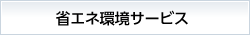 省エネ環境サービス